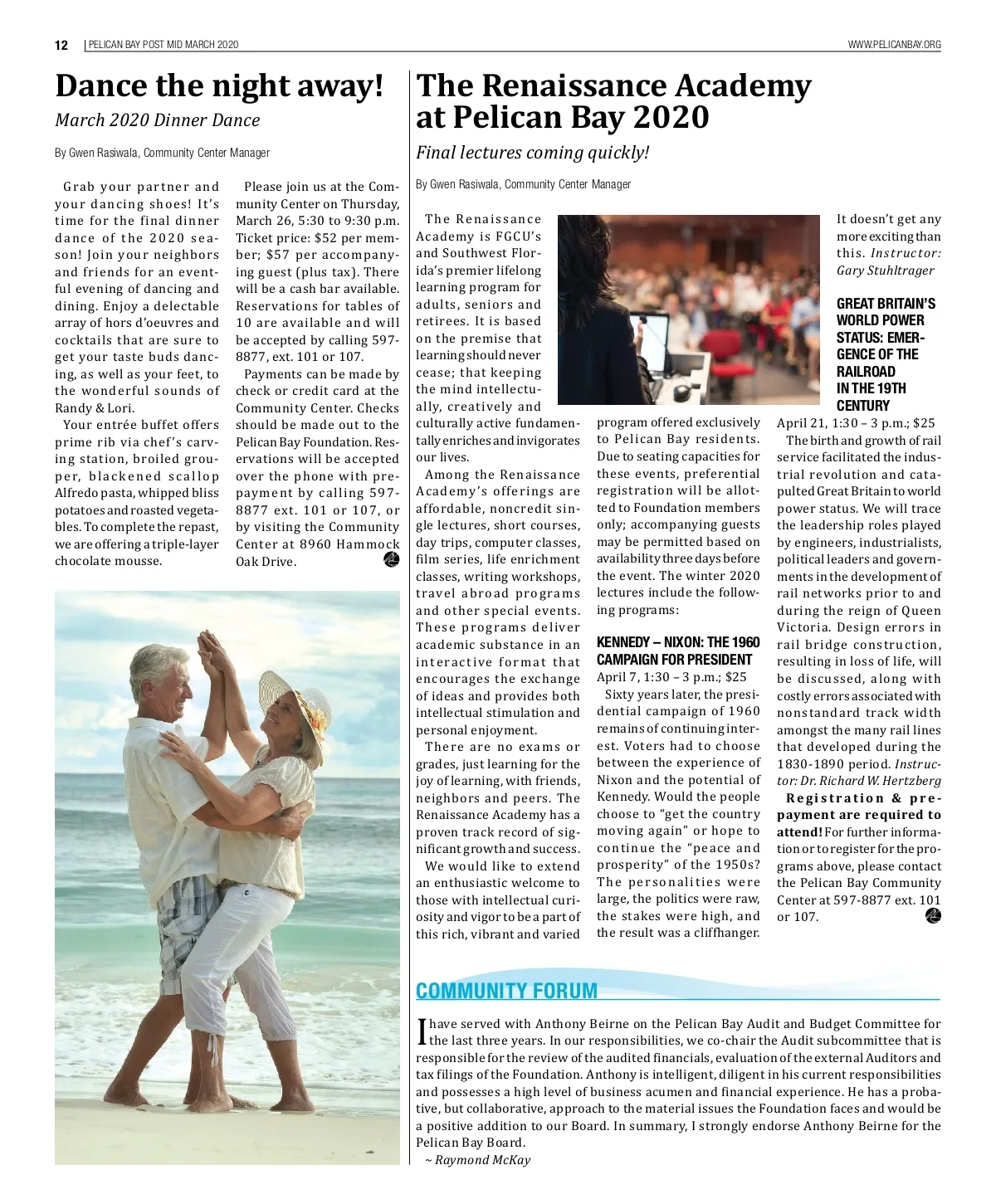 12 | PELICAN BAY POST MID MARCH 2020

WWW.PELICANBAY.ORG

Dance the night away!

March 2020 Dinner Dance

By Gwen Rasiwala, Community Center Manager

Grab your partner and your dancing shoes! It's time for the final dinner dance of the 2020 season! Join your neighbors and friends for an eventful evening of dancing and dining. Enjoy a delectable array of hors d'oeuvres and cocktails that are sure to get your taste buds dancing, as well as your feet, to the wonderful sounds of Randy & Lori.

Your entrée buffet offers prime rib via chef's carving station, broiled grouper, blackened scallop Alfredo pasta, whipped bliss potatoes and roasted vegetables. To complete the repast, we are offering a triple-layer chocolate mousse.

Please join us at the Community Center on Thursday, March 26, 5:30 to 9:30 p.m. Ticket price: $52 per member; $57 per accompanying guest (plus tax). There will be a cash bar available. Reservations for tables of 10 are available and will be accepted by calling 597-8877, ext. 101 or 107.

Payments can be made by check or credit card at the Community Center. Checks should be made out to the Pelican Bay Foundation. Reservations will be accepted over the phone with prepayment by calling 597-8877 ext. 101 or 107, or by visiting the Community Center at 8960 Hammock Oak Drive.

The Renaissance Academy at Pelican Bay 2020

Final lectures coming quickly!

By Gwen Rasiwala, Community Center Manager

The Renaissance Academy is FGCU's and Southwest Florida's premier lifelong learning program for adults, seniors and retirees. It is based on the premise that learning should never cease; that keeping the mind intellectually, creatively and culturally active fundamentally enriches and invigorates our lives.

Among the Renaissance Academy's offerings are affordable, noncredit single lectures, short courses, day trips, computer classes, film series, life enrichment classes, writing workshops, travel abroad programs and other special events. These programs deliver academic substance in an interactive format that encourages the exchange of ideas and provides both intellectual stimulation and personal enjoyment.

There are no exams or grades, just learning for the joy of learning, with friends, neighbors and peers. The Renaissance Academy has a proven track record of significant growth and success.

We would like to extend an enthusiastic welcome to those with intellectual curiosity and vigor to be a part of this rich, vibrant and varied program offered exclusively to Pelican Bay residents. Due to seating capacities for these events, preferential registration will be allotted to Foundation members only; accompanying guests may be permitted based on availability three days before the event. The winter 2020 lectures include the following programs:

KENNEDY – NIXON: THE 1960 CAMPAIGN FOR PRESIDENT
April 7, 1:30 – 3 p.m.; $25

Sixty years later, the presidential campaign of 1960 remains of continuing interest. Voters had to choose between the experience of Nixon and the potential of Kennedy. Would the people choose to "get the country moving again" or hope to continue the "peace and prosperity" of the 1950s? The personalities were large, the politics were raw, the stakes were high, and the result was a cliffhanger. It doesn't get any more exciting than this. Instructor: Gary Stuhltrager

GREAT BRITAIN'S WORLD POWER STATUS: EMERGENCE OF THE RAILROAD IN THE 19TH CENTURY
April 21, 1:30 – 3 p.m.; $25

The birth and growth of rail service facilitated the industrial revolution and catapulted Great Britain to world power status. We will trace the leadership roles played by engineers, industrialists, political leaders and governments in the development of rail networks prior to and during the reign of Queen Victoria. Design errors in rail bridge construction, resulting in loss of life, will be discussed, along with costly errors associated with nonstandard track width amongst the many rail lines that developed during the 1830-1890 period. Instructor: Dr. Richard W. Hertzberg

Registration & prepayment are required to attend! For further information or to register for the programs above, please contact the Pelican Bay Community Center at 597-8877 ext. 101 or 107.

COMMUNITY FORUM

I have served with Anthony Beirne on the Pelican Bay Audit and Budget Committee for the last three years. In our responsibilities, we co-chair the Audit subcommittee that is responsible for the review of the audited financials, evaluation of the external Auditors and tax filings of the Foundation. Anthony is intelligent, diligent in his current responsibilities and possesses a high level of business acumen and financial experience. He has a probative, but collaborative, approach to the material issues the Foundation faces and would be a positive addition to our Board. In summary, I strongly endorse Anthony Beirne for the Pelican Bay Board.
~ Raymond McKay